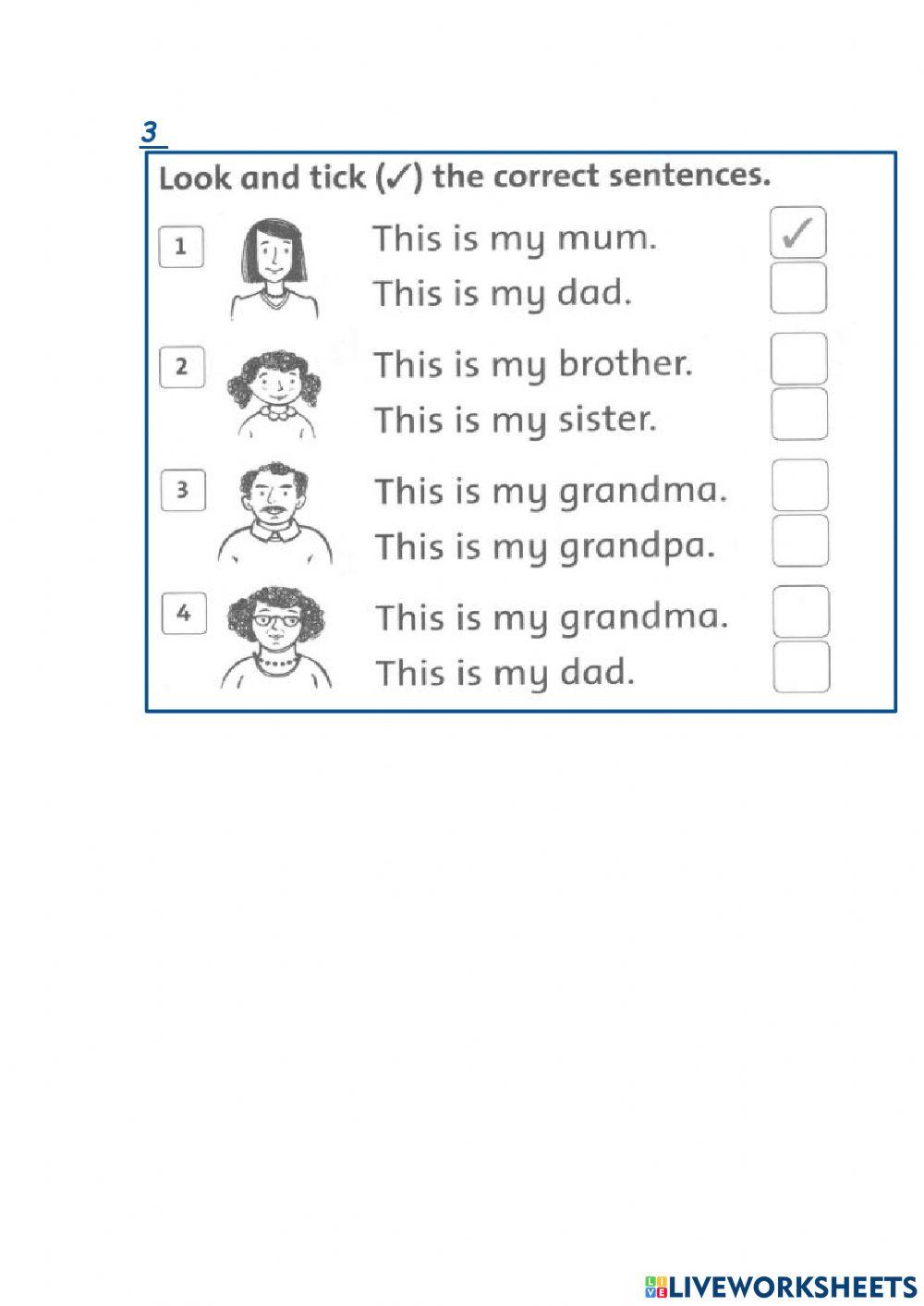 3

Look and tick (✓) the correct sentences.

1 This is my mum. ☑
This is my dad. ☐

2 This is my brother. ☐
This is my sister. ☐

3 This is my grandma. ☐
This is my grandpa. ☐

4 This is my grandma. ☐
This is my dad. ☐

LIVEWORKSHEETS